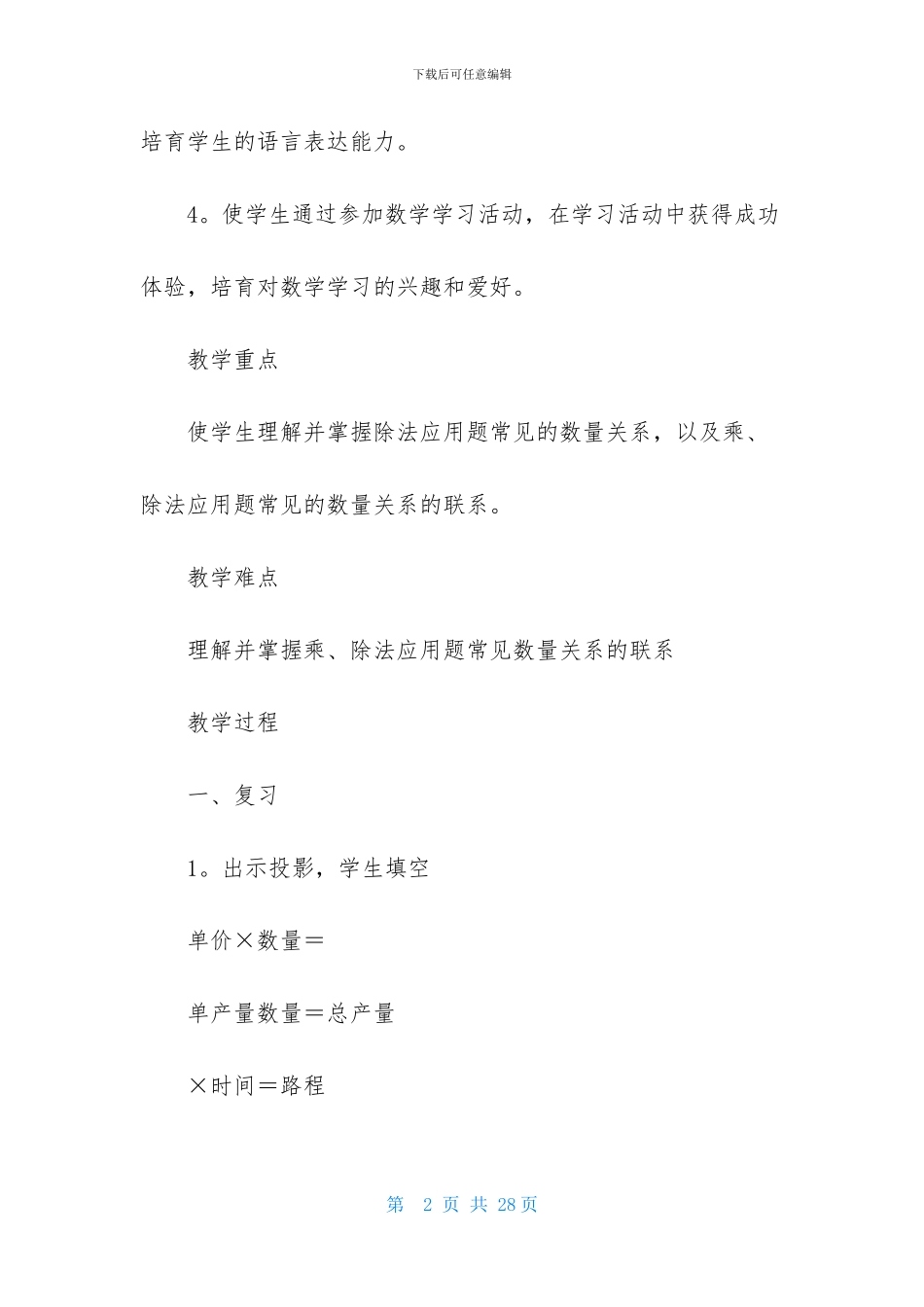 下载后可任意编辑

培育学生的语言表达能力。

4。使学生通过参加数学学习活动，在学习活动中获得成功体验，培育对数学学习的兴趣和爱好。

教学重点

使学生理解并掌握除法应用题常见的数量关系，以及乘、除法应用题常见的数量关系的联系。

教学难点

理解并掌握乘、除法应用题常见数量关系的联系

教学过程

一、复习

1。出示投影，学生填空

单价×数量＝

单产量数量＝总产量

×时间＝路程

第 2 页 共 28 页